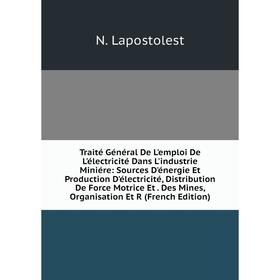 N. Lapostolest

Traité Général De L'emploi De L'électricité Dans L'industrie Miniére: Sources D'énergie Et Production D'électricité, Distribution De Force Motrice Et . Des Mines, Organisation Et R (French Edition)